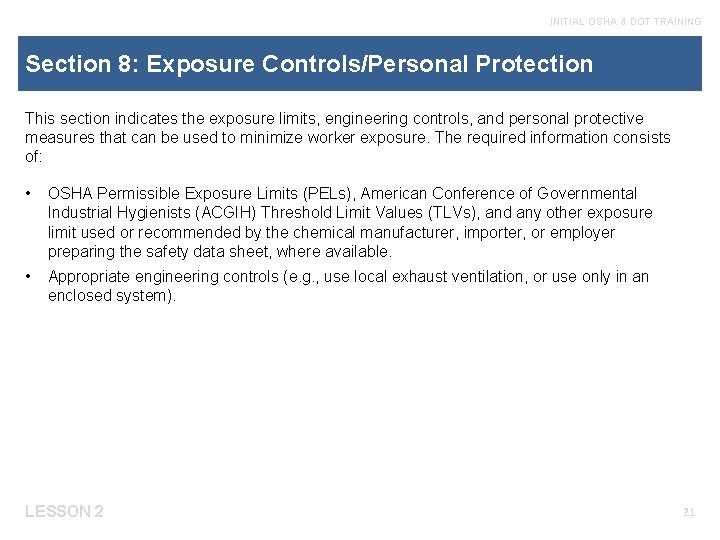 INITIAL OSHA & DOT TRAINING

Section 8: Exposure Controls/Personal Protection

This section indicates the exposure limits, engineering controls, and personal protective measures that can be used to minimize worker exposure. The required information consists of:

• OSHA Permissible Exposure Limits (PELs), American Conference of Governmental Industrial Hygienists (ACGIH) Threshold Limit Values (TLVs), and any other exposure limit used or recommended by the chemical manufacturer, importer, or employer preparing the safety data sheet, where available.

• Appropriate engineering controls (e.g., use local exhaust ventilation, or use only in an enclosed system).

LESSON 2

21